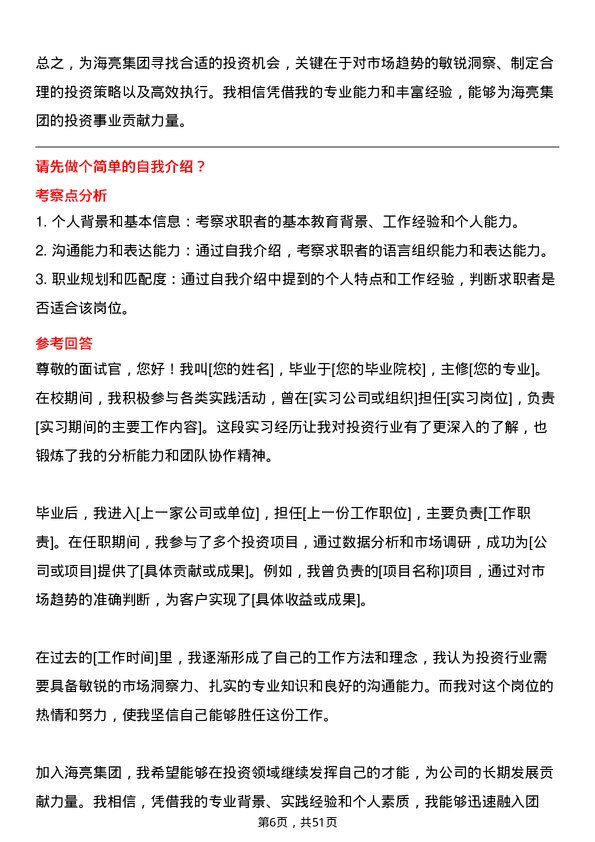 总之，为海亮集团寻找合适的投资机会，关键在于对市场趋势的敏锐洞察、制定合理的投资策略以及高效执行。我相信凭借我的专业能力和丰富经验，能够为海亮集团的投资事业贡献力量。

请先做个简单的自我介绍？

考察点分析

1. 个人背景和基本信息：考察求职者的基本教育背景、工作经验和个人能力。
2. 沟通能力和表达能力：通过自我介绍，考察求职者的语言组织能力和表达能力。
3. 职业规划和匹配度：通过自我介绍中提到的个人特点和工作经验，判断求职者是否适合该岗位。

参考回答

尊敬的面试官，您好！我叫[您的姓名]，毕业于[您的毕业院校]，主修[您的专业]。在校期间，我积极参与各类实践活动，曾在[实习公司或组织]担任[实习岗位]，负责[实习期间的主要工作内容]。这段实习经历让我对投资行业有了更深入的了解，也锻炼了我的分析能力和团队协作精神。

毕业后，我进入[上一家公司或单位]，担任[上一份工作职位]，主要负责[工作职责]。在任职期间，我参与了多个投资项目，通过数据分析和市场调研，成功为[公司或项目]提供了[具体贡献或成果]。例如，我曾负责的[项目名称]项目，通过对市场趋势的准确判断，为客户实现了[具体收益或成果]。

在过去的[工作时间]里，我逐渐形成了自己的工作方法和理念，我认为投资行业需要具备敏锐的市场洞察力、扎实的专业知识和良好的沟通能力。而我对这个岗位的热情和努力，使我坚信自己能够胜任这份工作。

加入海亮集团，我希望能够在投资领域继续发挥自己的才能，为公司的长期发展贡献力量。我相信，凭借我的专业背景、实践经验和个人素质，我能够迅速融入团

第6页，共51页